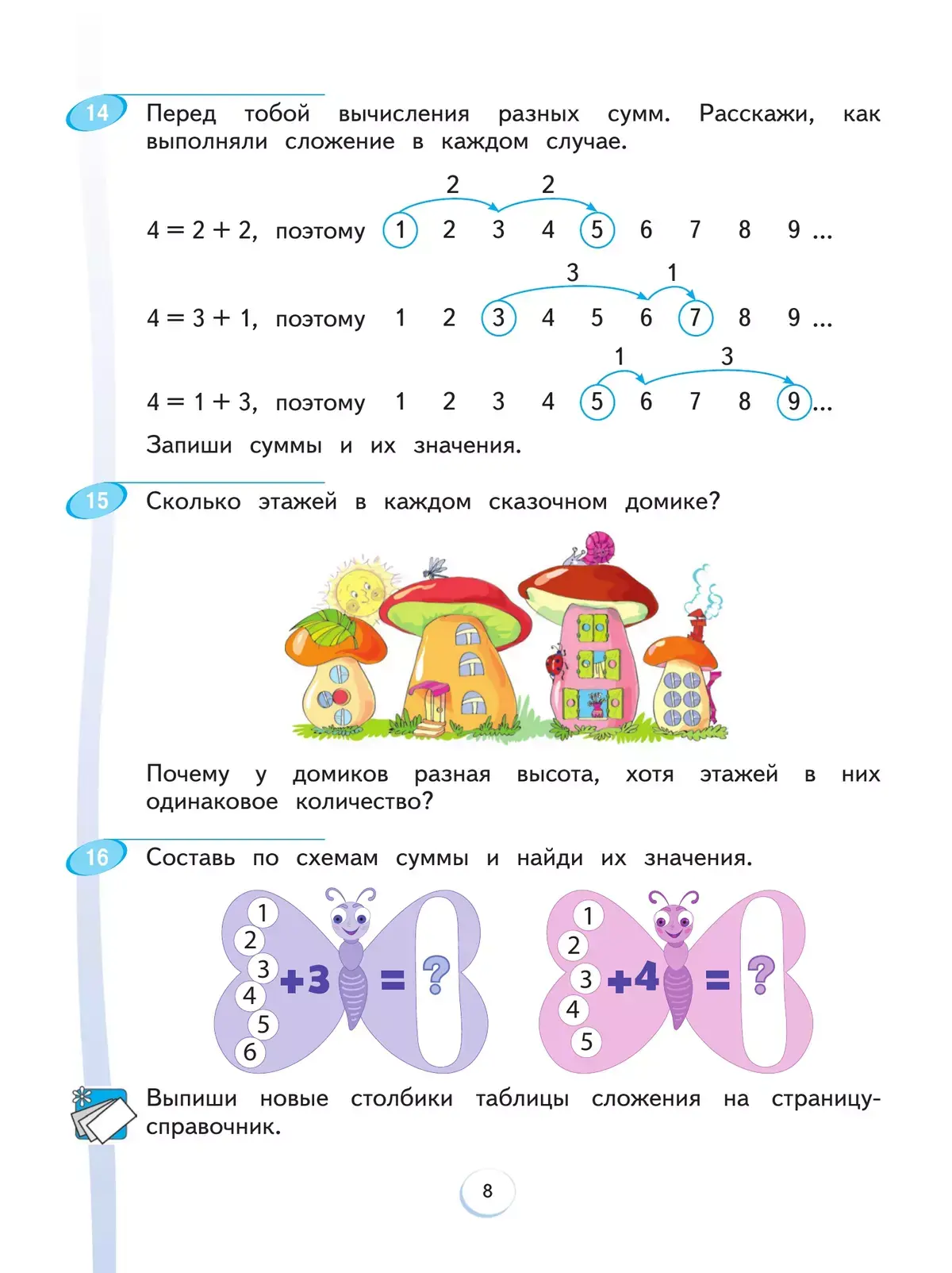 14 Перед тобой вычисления разных сумм. Расскажи, как выполняли сложение в каждом случае.

2 2

$4 = 2 + 2$, поэтому 1 2 3 4 5 6 7 8 9 ...

3 1

$4 = 3 + 1$, поэтому 1 2 3 4 5 6 7 8 9 ...

1 3

$4 = 1 + 3$, поэтому 1 2 3 4 5 6 7 8 9 ...

Запиши суммы и их значения.

15 Сколько этажей в каждом сказочном домике?

Почему у домиков разная высота, хотя этажей в них одинаковое количество?

16 Составь по схемам суммы и найди их значения.

1
2
3
4
5
6
+3 = ?

1
2
3
4
5
+4 = ?

Выпиши новые столбики таблицы сложения на страницу-справочник.

8